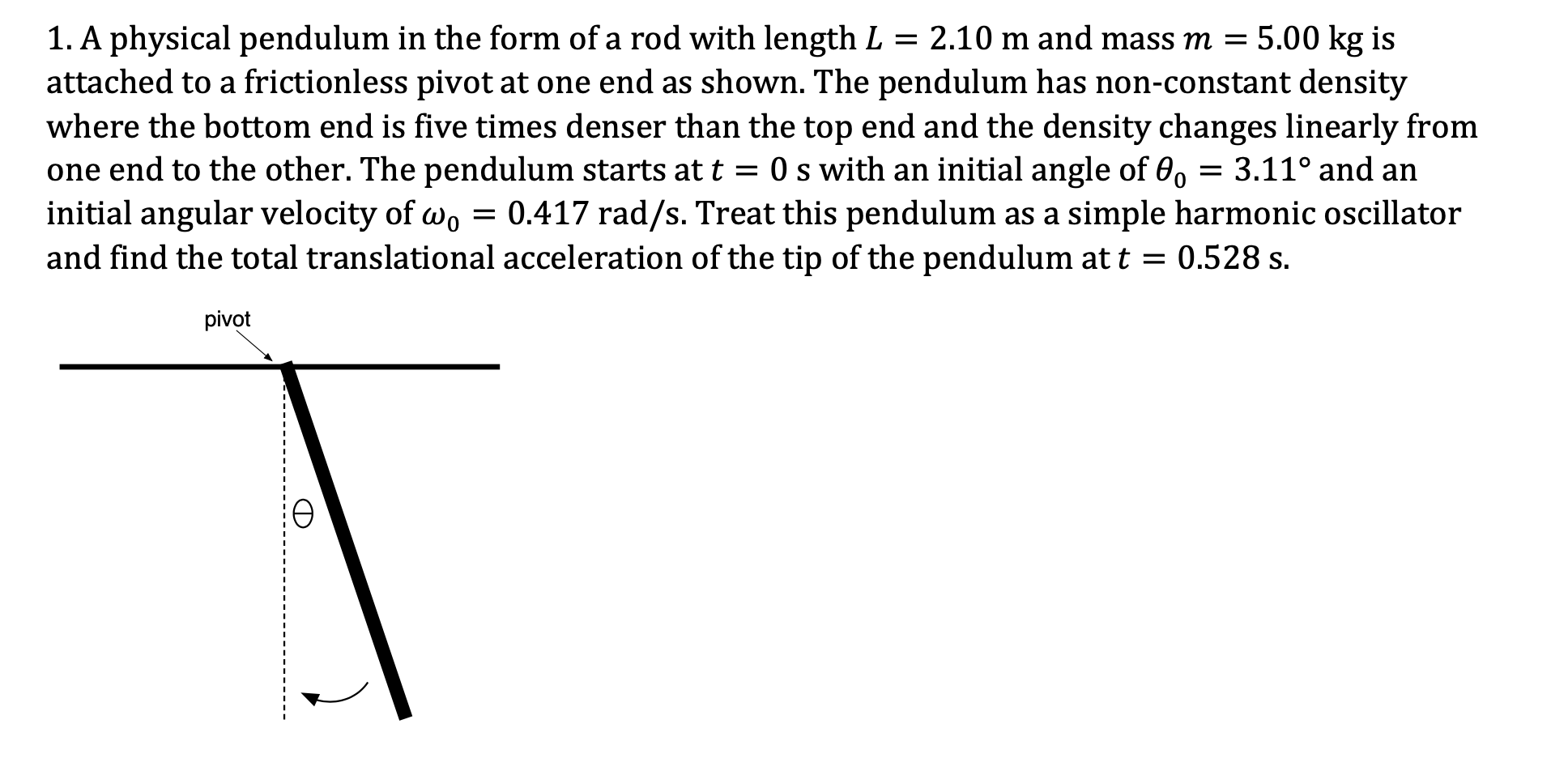 1. A physical pendulum in the form of a rod with length $L = 2.10$ m and mass $m = 5.00$ kg is attached to a frictionless pivot at one end as shown. The pendulum has non-constant density where the bottom end is five times denser than the top end and the density changes linearly from one end to the other. The pendulum starts at $t = 0$ s with an initial angle of $\theta_0 = 3.11°$ and an initial angular velocity of $\omega_0 = 0.417$ rad/s. Treat this pendulum as a simple harmonic oscillator and find the total translational acceleration of the tip of the pendulum at $t = 0.528$ s.

pivot

$\theta$